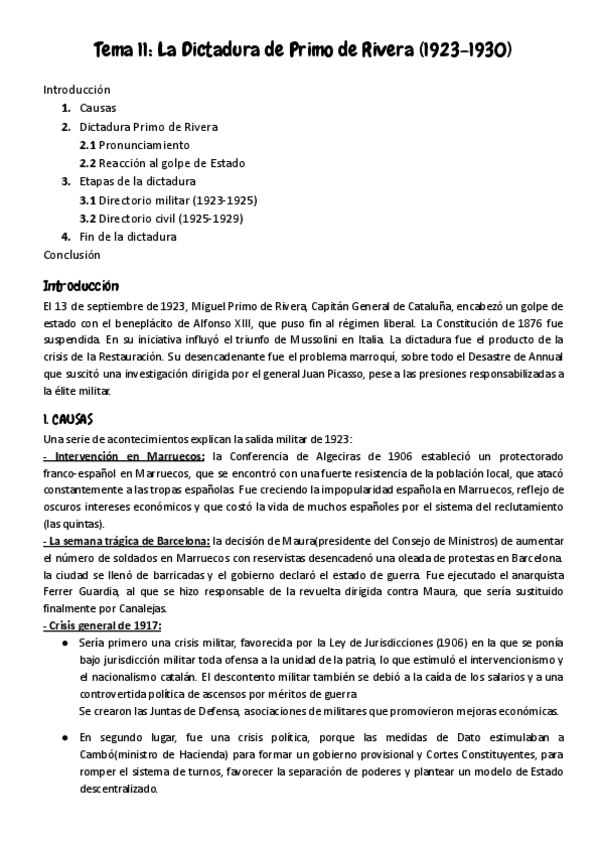 Tema 11: La Dictadura de Primo de Rivera (1923-1930)

Introducción
1. Causas
2. Dictadura Primo de Rivera
2.1 Pronunciamiento
2.2 Reacción al golpe de Estado
3. Etapas de la dictadura
3.1 Directorio militar (1923-1925)
3.2 Directorio civil (1925-1929)
4. Fin de la dictadura
Conclusión

Introducción

El 13 de septiembre de 1923, Miguel Primo de Rivera, Capitán General de Cataluña, encabezó un golpe de estado con el beneplácito de Alfonso XIII, que puso fin al régimen liberal. La Constitución de 1876 fue suspendida. En su iniciativa influyó el triunfo de Mussolini en Italia. La dictadura fue el producto de la crisis de la Restauración. Su desencadenante fue el problema marroquí, sobre todo el Desastre de Annual que suscitó una investigación dirigida por el general Juan Picasso, pese a las presiones responsabilizadas a la élite militar.

1. CAUSAS

Una serie de acontecimientos explican la salida militar de 1923:
- Intervención en Marruecos: la Conferencia de Algeciras de 1906 estableció un protectorado franco-español en Marruecos, que se encontró con una fuerte resistencia de la población local, que atacó constantemente a las tropas españolas. Fue creciendo la impopularidad española en Marruecos, reflejo de oscuros intereses económicos y que costó la vida de muchos españoles por el sistema del reclutamiento (las quintas).
- La semana trágica de Barcelona: la decisión de Maura(presidente del Consejo de Ministros) de aumentar el número de soldados en Marruecos con reservistas desencadenó una oleada de protestas en Barcelona. la ciudad se llenó de barricadas y el gobierno declaró el estado de guerra. Fue ejecutado el anarquista Ferrer Guardia, al que se hizo responsable de la revuelta dirigida contra Maura, que sería sustituido finalmente por Canalejas.
- Crisis general de 1917:
● Sería primero una crisis militar, favorecida por la Ley de Jurisdicciones (1906) en la que se ponía bajo jurisdicción militar toda ofensa a la unidad de la patria, lo que estimuló el intervencionismo y el nacionalismo catalán. El descontento militar también se debió a la caída de los salarios y a una controvertida política de ascensos por méritos de guerra
Se crearon las Juntas de Defensa, asociaciones de militares que promovieron mejoras económicas.
● En segundo lugar, fue una crisis política, porque las medidas de Dato estimulaban a Cambó(ministro de Hacienda) para formar un gobierno provisional y Cortes Constituyentes, para romper el sistema de turnos, favorecer la separación de poderes y plantear un modelo de Estado descentralizado.